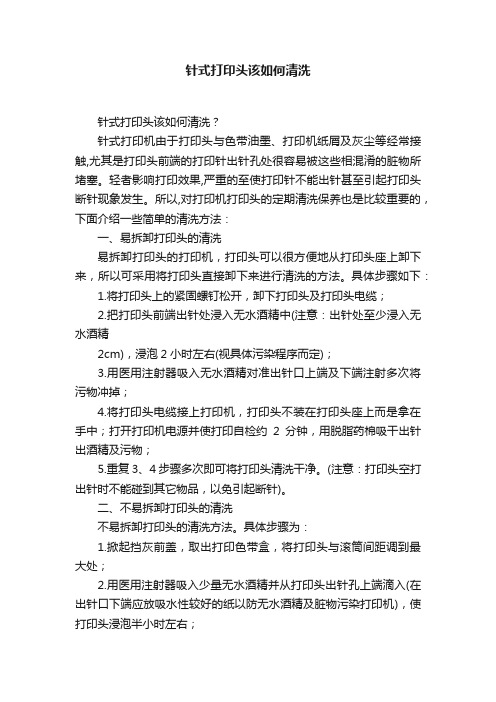 针式打印头该如何清洗

针式打印头该如何清洗？

针式打印机由于打印头与色带油墨、打印机纸屑及灰尘等经常接触,尤其是打印头前端的打印针出针孔处很容易被这些相混淆的脏物所堵塞。轻者影响打印效果,严重的至使打印针不能出针甚至引起打印头断针现象发生。所以,对打印机打印头的定期清洗保养也是比较重要的，下面介绍一些简单的清洗方法：

一、易拆卸打印头的清洗

易拆卸打印头的打印机，打印头可以很方便地从打印头座上卸下来，所以可采用将打印头直接卸下来进行清洗的方法。具体步骤如下：

1.将打印头上的紧固螺钉松开，卸下打印头及打印头电缆；

2.把打印头前端出针处浸入无水酒精中(注意：出针处至少浸入无水酒精

2cm)，浸泡 2 小时左右(视具体污染程序而定)；

3.用医用注射器吸入无水酒精对准出针口上端及下端注射多次将污物冲掉；

4.将打印头电缆接上打印机，打印头不装在打印头座上而是拿在手中；打开打印机电源并使打印自检约 2 分钟，用脱脂药棉吸干出针出酒精及污物；

5.重复 3、4 步骤多次即可将打印头清洗干净。(注意：打印头空打出针时不能碰到其它物品，以免引起断针)。

二、不易拆卸打印头的清洗

不易拆卸打印头的清洗方法。具体步骤为：

1.掀起挡灰前盖，取出打印色带盒，将打印头与滚筒间距调到最大处；

2.用医用注射器吸入少量无水酒精并从打印头出针孔上端滴入(在出针口下端应放吸水性较好的纸以防无水酒精及脏物污染打印机)，使打印头浸泡半小时左右；